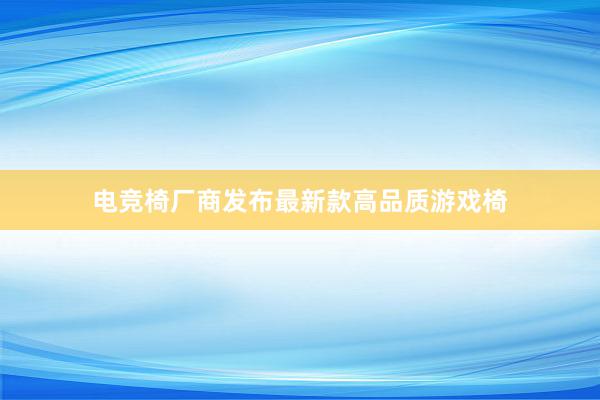 电竞椅厂商发布最新款高品质游戏椅